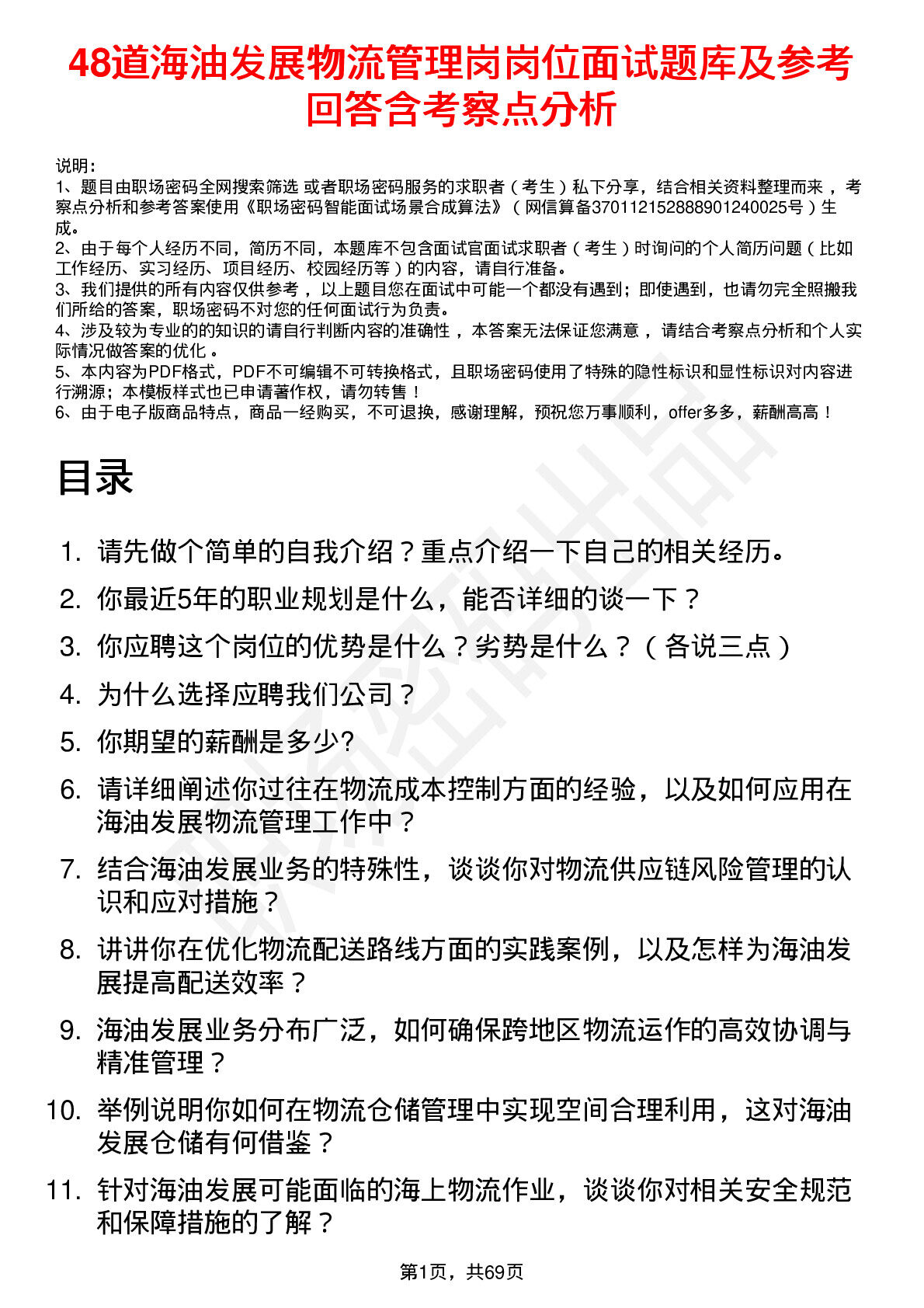 48道海油发展物流管理岗岗位面试题库及参考回答含考察点分析

说明：
1、题目由职场密码全网搜索筛选 或者职场密码服务的求职者（考生）私下分享，结合相关资料整理而来，考察点分析和参考答案使用《职场密码智能面试场景合成算法》（网信算备370112152888901240025号）生成。
2、由于每个人经历不同，简历不同，本题库不包含面试官面试求职者（考生）时询问的个人简历问题（比如工作经历、实习经历、项目经历、校园经历等）的内容，请自行准备。
3、我们提供的所有内容仅供参考，以上题目您在面试中可能一个都没有遇到；即使遇到，也请勿完全照搬我们所给的答案，职场密码不对您的任何面试行为负责。
4、涉及较为专业的的知识的请自行判断内容的准确性，本答案无法保证您满意，请结合考察点分析和个人实际情况做答案的优化。
5、本内容为PDF格式，PDF不可编辑不可转换格式，且职场密码使用了特殊的隐性标识和显性标识对内容进行溯源；本模板样式也已申请著作权，请勿转售！
6、由于电子版商品特点，商品一经购买，不可退换，感谢理解，预祝您万事顺利，offer多多，薪酬高高！

目录

1. 请先做个简单的自我介绍？重点介绍一下自己的相关经历。
2. 你最近5年的职业规划是什么，能否详细的谈一下？
3. 你应聘这个岗位的优势是什么？劣势是什么？（各说三点）
4. 为什么选择应聘我们公司？
5. 你期望的薪酬是多少?
6. 请详细阐述你过往在物流成本控制方面的经验，以及如何应用在海油发展物流管理工作中？
7. 结合海油发展业务的特殊性，谈谈你对物流供应链风险管理的认识和应对措施？
8. 讲讲你在优化物流配送路线方面的实践案例，以及怎样为海油发展提高配送效率？
9. 海油发展业务分布广泛，如何确保跨地区物流运作的高效协调与精准管理？
10. 举例说明你如何在物流仓储管理中实现空间合理利用，这对海油发展仓储有何借鉴？
11. 针对海油发展可能面临的海上物流作业，谈谈你对相关安全规范和保障措施的了解？

第1页，共69页

职场密码出品